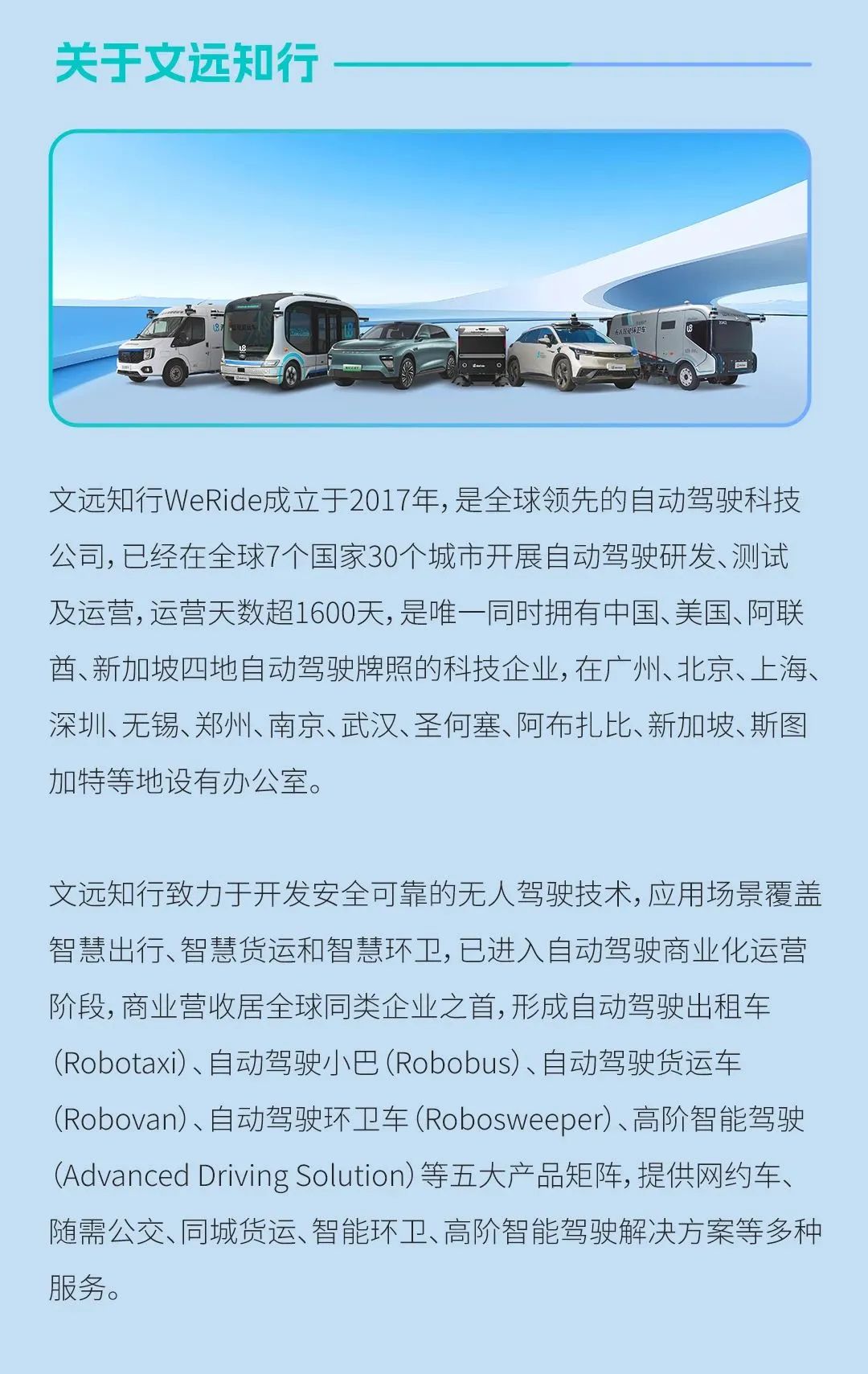 关于文远知行

文远知行WeRide成立于2017年，是全球领先的自动驾驶科技公司，已经在全球7个国家30个城市开展自动驾驶研发、测试及运营，运营天数超1600天，是唯一同时拥有中国、美国、阿联酋、新加坡四地自动驾驶牌照的科技企业，在广州、北京、上海、深圳、无锡、郑州、南京、武汉、圣何塞、阿布扎比、新加坡、斯图加特等地设有办公室。

文远知行致力于开发安全可靠的无人驾驶技术，应用场景覆盖智慧出行、智慧货运和智慧环卫，已进入自动驾驶商业化运营阶段，商业营收居全球同类企业之首，形成自动驾驶出租车（Robotaxi）、自动驾驶小巴（Robobus）、自动驾驶货运车（Robovan）、自动驾驶环卫车（Robosweeper）、高阶智能驾驶（Advanced Driving Solution）等五大产品矩阵，提供网约车、随需公交、同城货运、智能环卫、高阶智能驾驶解决方案等多种服务。